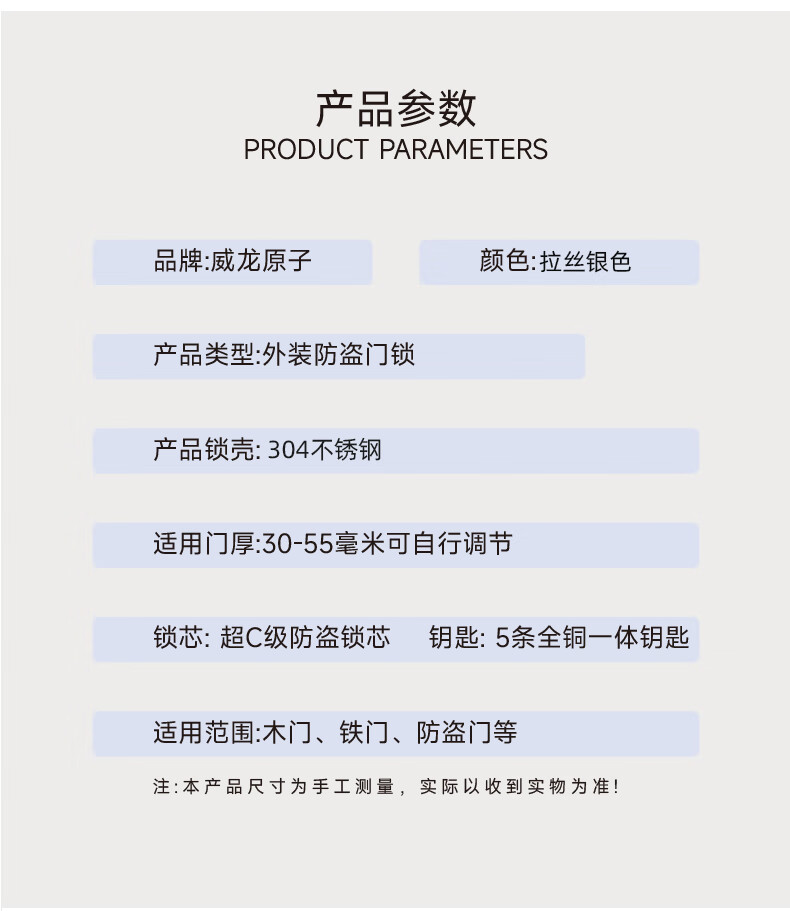 产品参数
PRODUCT PARAMETERS

品牌:威龙原子

颜色:拉丝银色

产品类型:外装防盗门锁

产品锁壳: 304不锈钢

适用门厚:30-55毫米可自行调节

锁芯: 超C级防盗锁芯

钥匙: 5条全铜一体钥匙

适用范围:木门、铁门、防盗门等

注:本产品尺寸为手工测量，实际以收到实物为准!